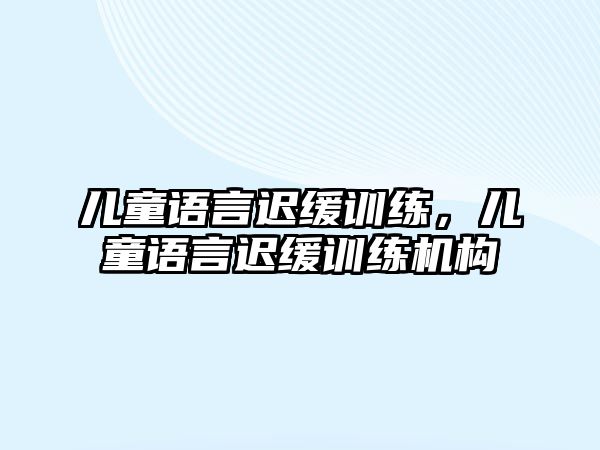 儿童语言迟缓训练，儿童语言迟缓训练机构